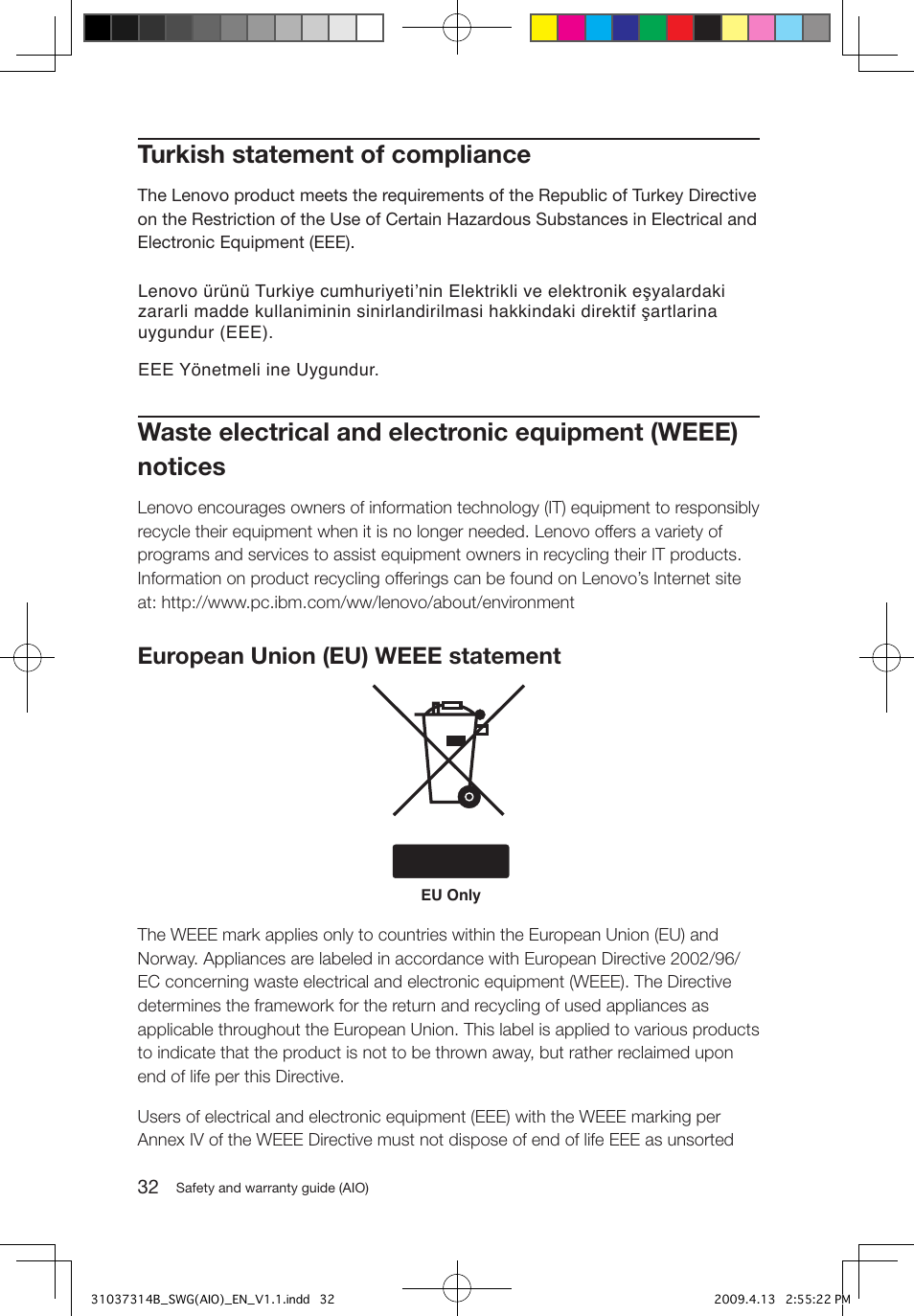 Turkish statement of compliance

The Lenovo product meets the requirements of the Republic of Turkey Directive on the Restriction of the Use of Certain Hazardous Substances in Electrical and Electronic Equipment (EEE).

Lenovo ürünü Turkiye cumhuriyeti'nin Elektrikli ve elektronik eşyalardaki zararli madde kullaniminin sinirlandirilmasi hakkindaki direktif şartlarina uygundur (EEE).

EEE Yönetmeli ine Uygundur.

Waste electrical and electronic equipment (WEEE) notices

Lenovo encourages owners of information technology (IT) equipment to responsibly recycle their equipment when it is no longer needed. Lenovo offers a variety of programs and services to assist equipment owners in recycling their IT products. Information on product recycling offerings can be found on Lenovo's Internet site at: http://www.pc.ibm.com/ww/lenovo/about/environment

European Union (EU) WEEE statement

EU Only

The WEEE mark applies only to countries within the European Union (EU) and Norway. Appliances are labeled in accordance with European Directive 2002/96/EC concerning waste electrical and electronic equipment (WEEE). The Directive determines the framework for the return and recycling of used appliances as applicable throughout the European Union. This label is applied to various products to indicate that the product is not to be thrown away, but rather reclaimed upon end of life per this Directive.

Users of electrical and electronic equipment (EEE) with the WEEE marking per Annex IV of the WEEE Directive must not dispose of end of life EEE as unsorted

32 Safety and warranty guide (AIO)

31037314B_SWG(AIO)_EN_V1.1.indd 32 2009.4.13 2:55:22 PM